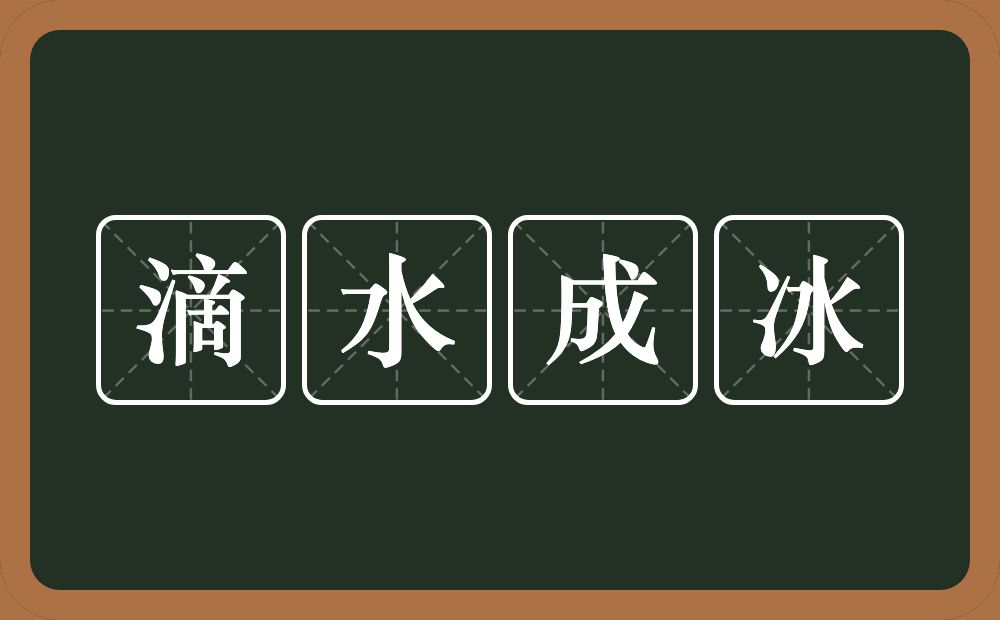 滴水成冰